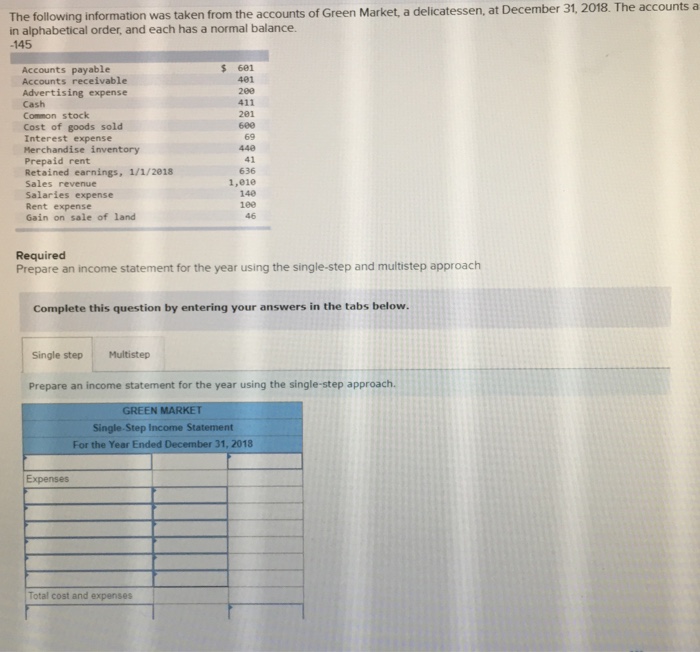 The following information was taken from the accounts of Green Market, a delicatessen, at December 31, 2018. The accounts a in alphabetical order, and each has a normal balance.
-145

| | |
|---|---|
| Accounts payable | $ 601 |
| Accounts receivable | 401 |
| Advertising expense | 200 |
| Cash | 411 |
| Common stock | 201 |
| Cost of goods sold | 600 |
| Interest expense | 69 |
| Merchandise inventory | 440 |
| Prepaid rent | 41 |
| Retained earnings, 1/1/2018 | 636 |
| Sales revenue | 1,010 |
| Salaries expense | 140 |
| Rent expense | 100 |
| Gain on sale of land | 46 |

Required
Prepare an income statement for the year using the single-step and multistep approach

Complete this question by entering your answers in the tabs below.

Single step Multistep

Prepare an income statement for the year using the single-step approach.

GREEN MARKET
Single-Step Income Statement
For the Year Ended December 31, 2018

| | | |
|---|---|---|
| | | |
| Expenses | | |
| | | |
| | | |
| | | |
| | | |
| | | |
| | | |
| Total cost and expenses | | |
| | | |